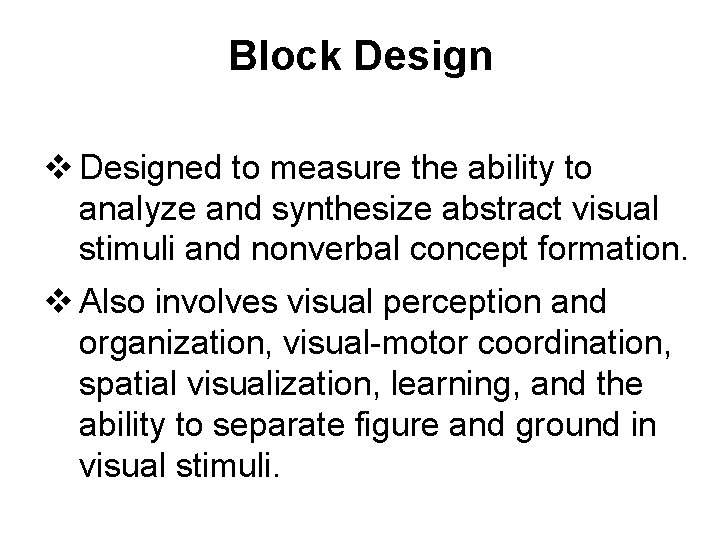 Block Design

❖ Designed to measure the ability to analyze and synthesize abstract visual stimuli and nonverbal concept formation.

❖ Also involves visual perception and organization, visual-motor coordination, spatial visualization, learning, and the ability to separate figure and ground in visual stimuli.